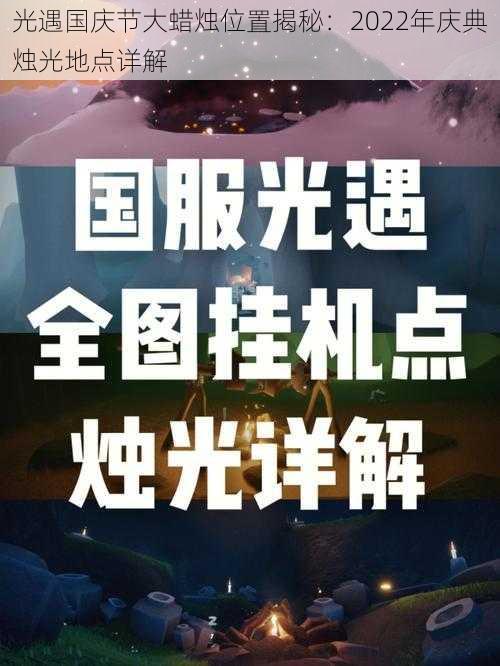 光遇国庆节大蜡烛位置揭秘：2022年庆典烛光地点详解

国服光遇
全图挂机点
烛光详解